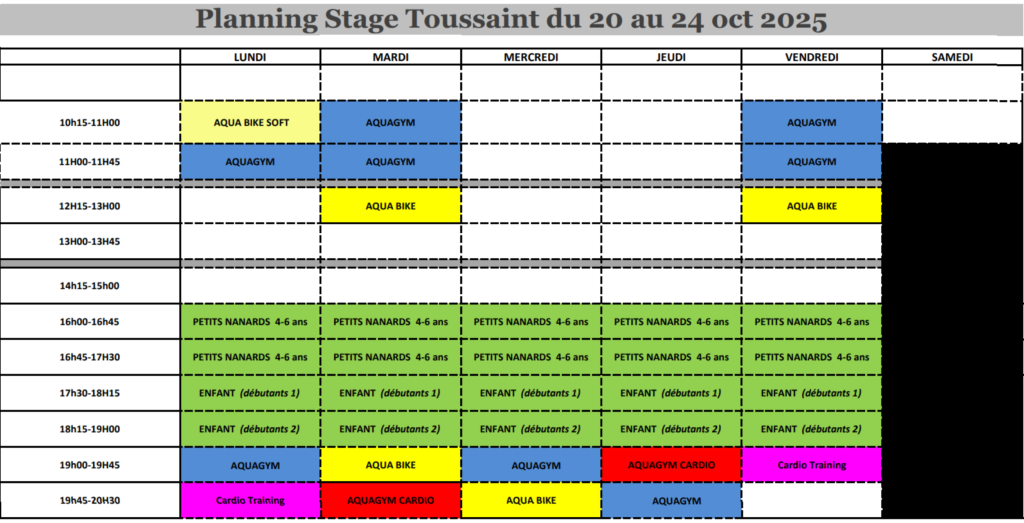 Planning Stage Toussaint du 20 au 24 oct 2025

|  | LUNDI | MARDI | MERCREDI | JEUDI | VENDREDI | SAMEDI |
|---|---|---|---|---|---|---|
|  |  |  |  |  |  |  |
| 10h15-11H00 | AQUA BIKE SOFT | AQUAGYM |  |  | AQUAGYM |  |
| 11H00-11H45 | AQUAGYM | AQUAGYM |  |  | AQUAGYM |  |
| 12H15-13H00 |  | AQUA BIKE |  |  | AQUA BIKE |  |
| 13H00-13H45 |  |  |  |  |  |  |
| 14h15-15h00 |  |  |  |  |  |  |
| 16h00-16h45 | PETITS NANARDS 4-6 ans | PETITS NANARDS 4-6 ans | PETITS NANARDS 4-6 ans | PETITS NANARDS 4-6 ans | PETITS NANARDS 4-6 ans |  |
| 16h45-17H30 | PETITS NANARDS 4-6 ans | PETITS NANARDS 4-6 ans | PETITS NANARDS 4-6 ans | PETITS NANARDS 4-6 ans | PETITS NANARDS 4-6 ans |  |
| 17h30-18H15 | ENFANT (débutants 1) | ENFANT (débutants 1) | ENFANT (débutants 1) | ENFANT (débutants 1) | ENFANT (débutants 1) |  |
| 18h15-19H00 | ENFANT (débutants 2) | ENFANT (débutants 2) | ENFANT (débutants 2) | ENFANT (débutants 2) | ENFANT (débutants 2) |  |
| 19h00-19H45 | AQUAGYM | AQUA BIKE | AQUAGYM | AQUAGYM CARDIO | Cardio Training |  |
| 19h45-20H30 | Cardio Training | AQUAGYM CARDIO | AQUA BIKE | AQUAGYM |  |  |